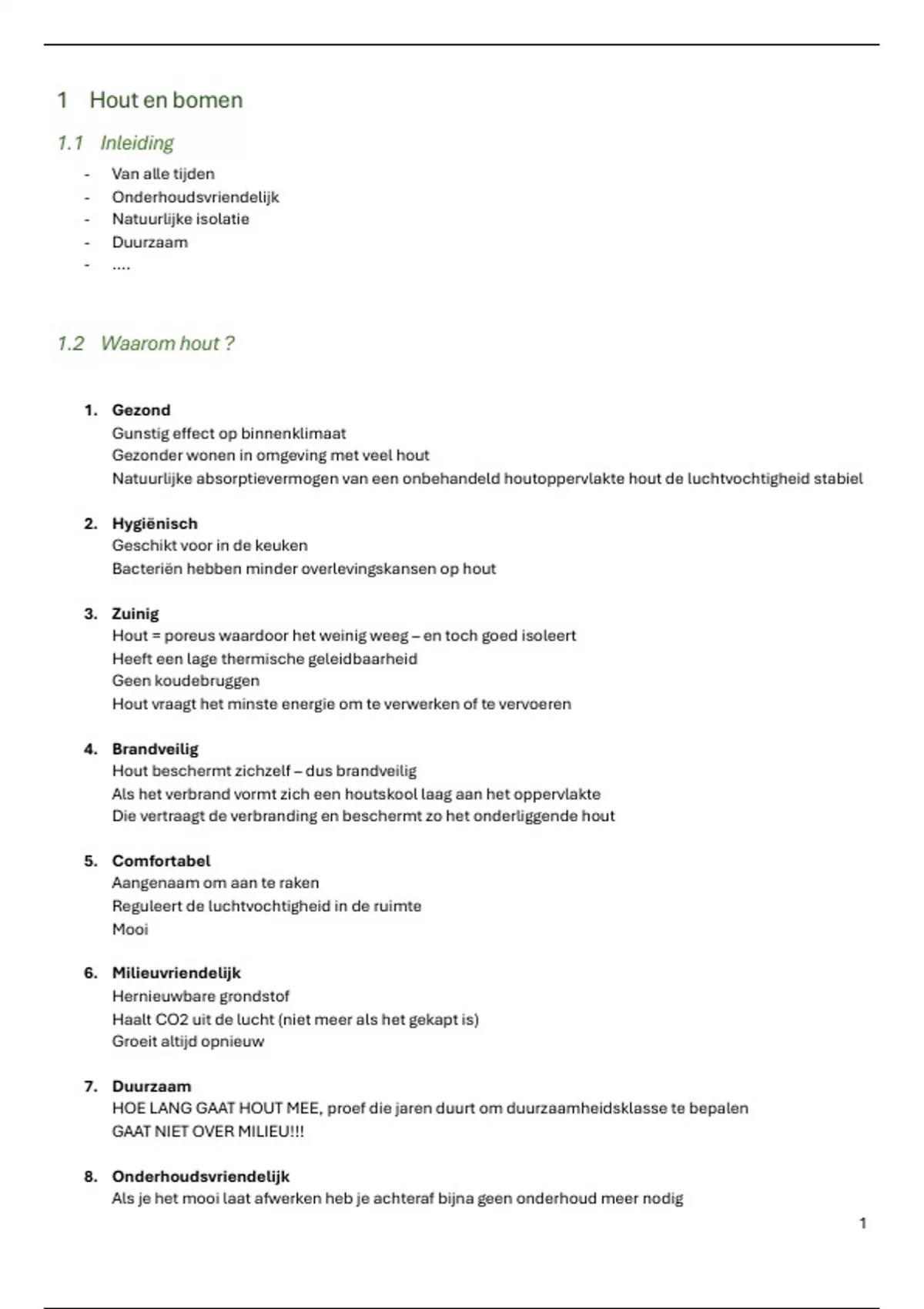 1 Hout en bomen

1.1 Inleiding

- Van alle tijden
- Onderhoudsvriendelijk
- Natuurlijke isolatie
- Duurzaam
- ....

1.2 Waarom hout ?

1. Gezond
Gunstig effect op binnenklimaat
Gezonder wonen in omgeving met veel hout
Natuurlijke absorptievermogen van een onbehandeld houtoppervlakte hout de luchtvochtigheid stabiel

2. Hygiënisch
Geschikt voor in de keuken
Bacteriën hebben minder overlevingskansen op hout

3. Zuinig
Hout = poreus waardoor het weinig weeg – en toch goed isoleert
Heeft een lage thermische geleidbaarheid
Geen koudebruggen
Hout vraagt het minste energie om te verwerken of te vervoeren

4. Brandveilig
Hout beschermt zichzelf – dus brandveilig
Als het verbrand vormt zich een houtskool laag aan het oppervlakte
Die vertraagt de verbranding en beschermt zo het onderliggende hout

5. Comfortabel
Aangenaam om aan te raken
Reguleert de luchtvochtigheid in de ruimte
Mooi

6. Milieuvriendelijk
Hernieuwbare grondstof
Haalt CO2 uit de lucht (niet meer als het gekapt is)
Groeit altijd opnieuw

7. Duurzaam
HOE LANG GAAT HOUT MEE, proef die jaren duurt om duurzaamheidsklasse te bepalen
GAAT NIET OVER MILIEU!!!

8. Onderhoudsvriendelijk
Als je het mooi laat afwerken heb je achteraf bijna geen onderhoud meer nodig

1